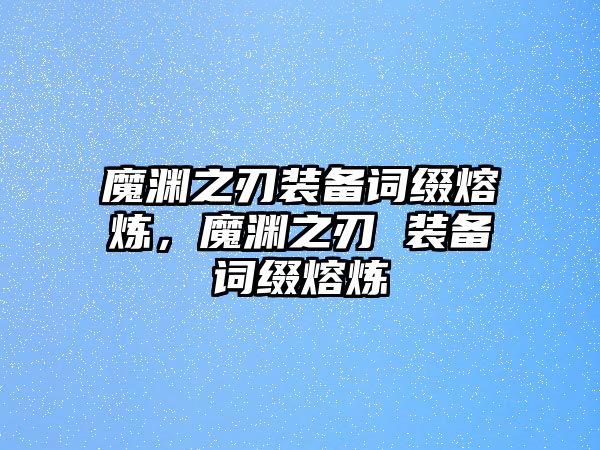 魔渊之刃装备词缀熔炼，魔渊之刃 装备词缀熔炼